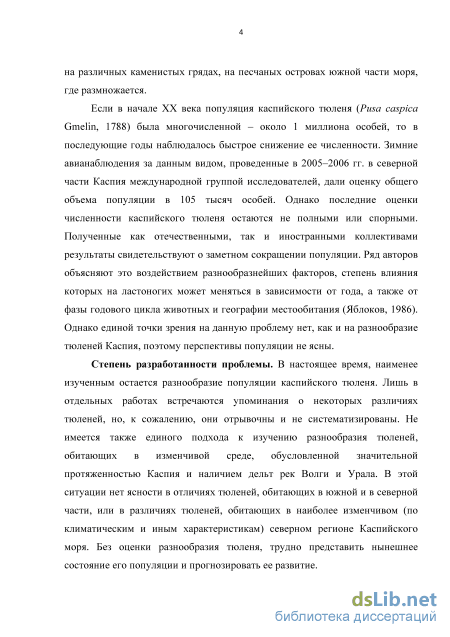 4

на различных каменистых грядах, на песчаных островах южной части моря, где размножается.

Если в начале XX века популяция каспийского тюленя (Pusa caspica Gmelin, 1788) была многочисленной – около 1 миллиона особей, то в последующие годы наблюдалось быстрое снижение ее численности. Зимние авианаблюдения за данным видом, проведенные в 2005–2006 гг. в северной части Каспия международной группой исследователей, дали оценку общего объема популяции в 105 тысяч особей. Однако последние оценки численности каспийского тюленя остаются не полными или спорными. Полученные как отечественными, так и иностранными коллективами результаты свидетельствуют о заметном сокращении популяции. Ряд авторов объясняют это воздействием разнообразнейших факторов, степень влияния которых на ластоногих может меняться в зависимости от года, а также от фазы годового цикла животных и географии местообитания (Яблоков, 1986). Однако единой точки зрения на данную проблему нет, как и на разнообразие тюленей Каспия, поэтому перспективы популяции не ясны.

Степень разработанности проблемы. В настоящее время, наименее изученным остается разнообразие популяции каспийского тюленя. Лишь в отдельных работах встречаются упоминания о некоторых различиях тюленей, но, к сожалению, они отрывочны и не систематизированы. Не имеется также единого подхода к изучению разнообразия тюленей, обитающих в изменчивой среде, обусловленной значительной протяженностью Каспия и наличием дельт рек Волги и Урала. В этой ситуации нет ясности в отличиях тюленей, обитающих в южной и в северной части, или в различиях тюленей, обитающих в наиболее изменчивом (по климатическим и иным характеристикам) северном регионе Каспийского моря. Без оценки разнообразия тюленя, трудно представить нынешнее состояние его популяции и прогнозировать ее развитие.

dsLib.net
библиотека диссертаций